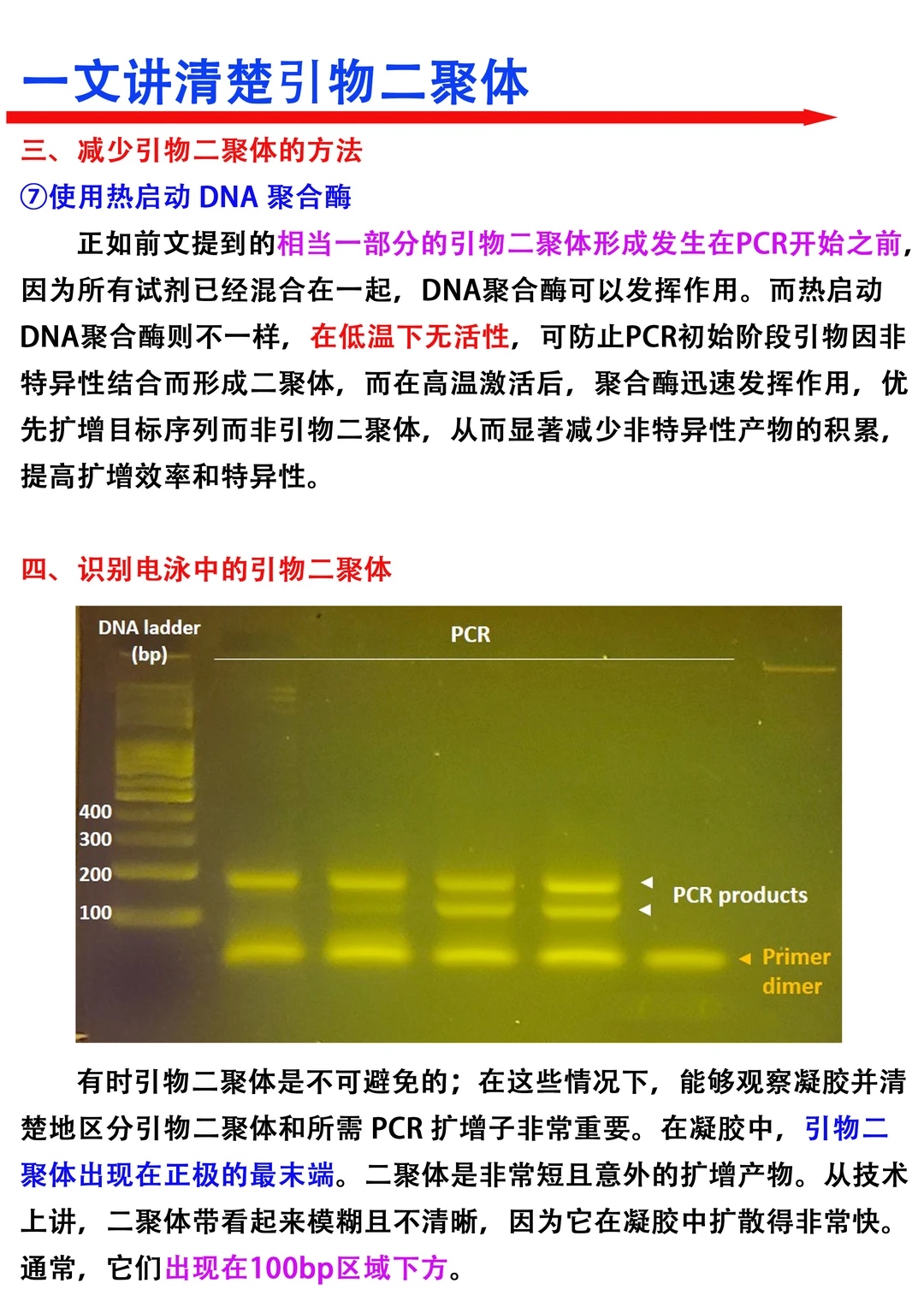 一文讲清楚引物二聚体

三、减少引物二聚体的方法

⑦使用热启动 DNA 聚合酶

正如前文提到的相当一部分的引物二聚体形成发生在PCR开始之前，因为所有试剂已经混合在一起，DNA聚合酶可以发挥作用。而热启动DNA聚合酶则不一样，在低温下无活性，可防止PCR初始阶段引物因非特异性结合而形成二聚体，而在高温激活后，聚合酶迅速发挥作用，优先扩增目标序列而非引物二聚体，从而显著减少非特异性产物的积累，提高扩增效率和特异性。

四、识别电泳中的引物二聚体

DNA ladder (bp)
PCR
400
300
200
100
PCR products
Primer dimer

有时引物二聚体是不可避免的；在这些情况下，能够观察凝胶并清楚地区分引物二聚体和所需 PCR 扩增子非常重要。在凝胶中，引物二聚体出现在正极的最末端。二聚体是非常短且意外的扩增产物。从技术上讲，二聚体带看起来模糊且不清晰，因为它在凝胶中扩散得非常快。通常，它们出现在100bp区域下方。